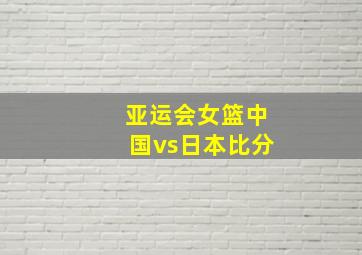 亚运会女篮中国vs日本比分